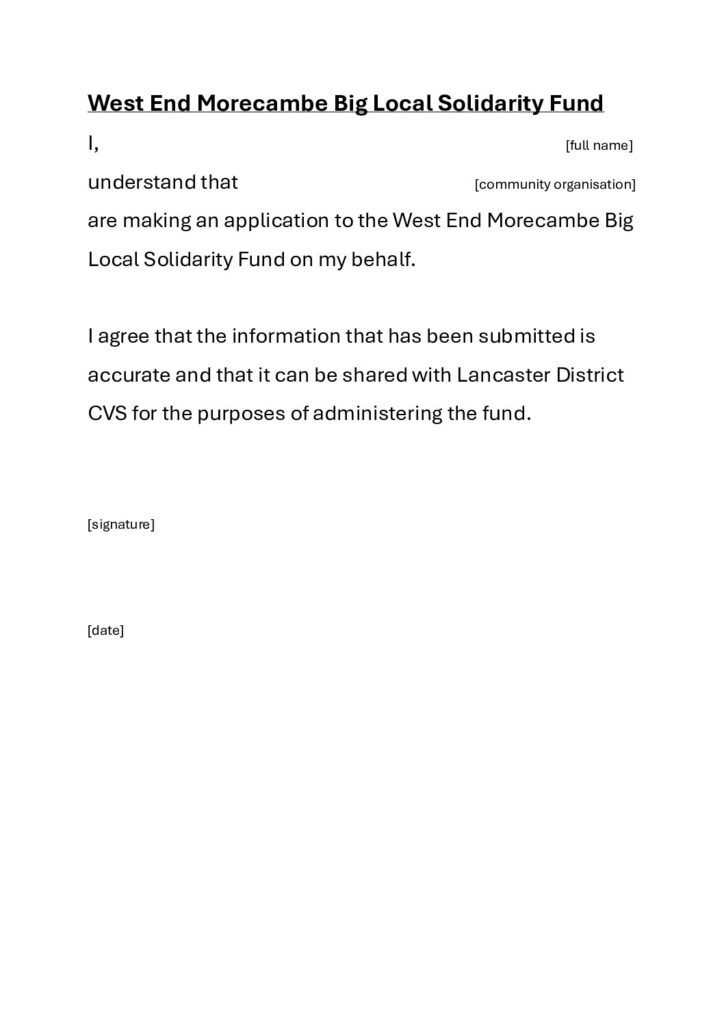 West End Morecambe Big Local Solidarity Fund

I, [full name]

understand that [community organisation]

are making an application to the West End Morecambe Big Local Solidarity Fund on my behalf.

I agree that the information that has been submitted is accurate and that it can be shared with Lancaster District CVS for the purposes of administering the fund.

[signature]

[date]